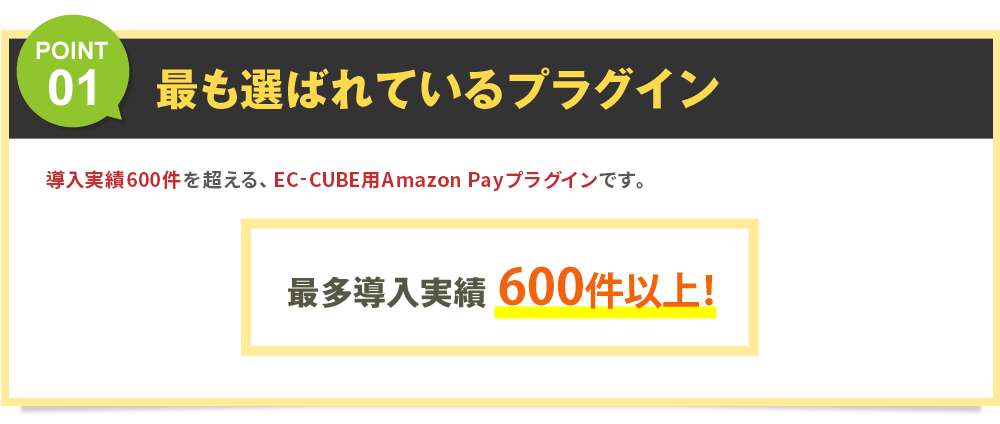 POINT
01

最も選ばれているプラグイン

導入実績600件を超える、EC-CUBE用Amazon Payプラグインです。

最多導入実績 600件以上!